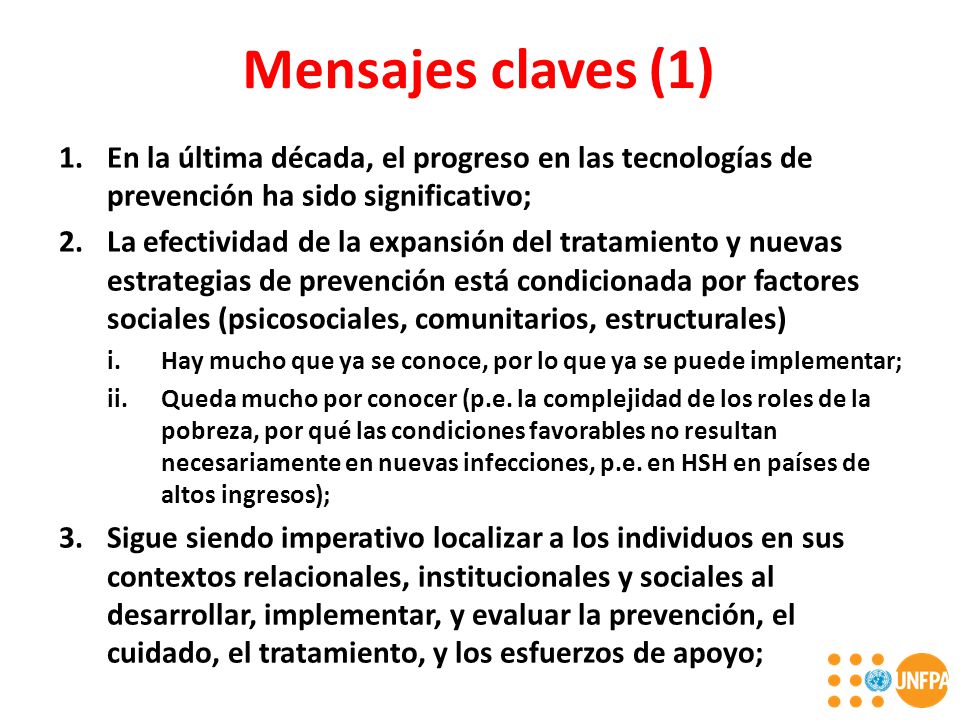 Mensajes claves (1)

1. En la última década, el progreso en las tecnologías de prevención ha sido significativo;

2. La efectividad de la expansión del tratamiento y nuevas estrategias de prevención está condicionada por factores sociales (psicosociales, comunitarios, estructurales)

i. Hay mucho que ya se conoce, por lo que ya se puede implementar;

ii. Queda mucho por conocer (p.e. la complejidad de los roles de la pobreza, por qué las condiciones favorables no resultan necesariamente en nuevas infecciones, p.e. en HSH en países de altos ingresos);

3. Sigue siendo imperativo localizar a los individuos en sus contextos relacionales, institucionales y sociales al desarrollar, implementar, y evaluar la prevención, el cuidado, el tratamiento, y los esfuerzos de apoyo;

UNFPA